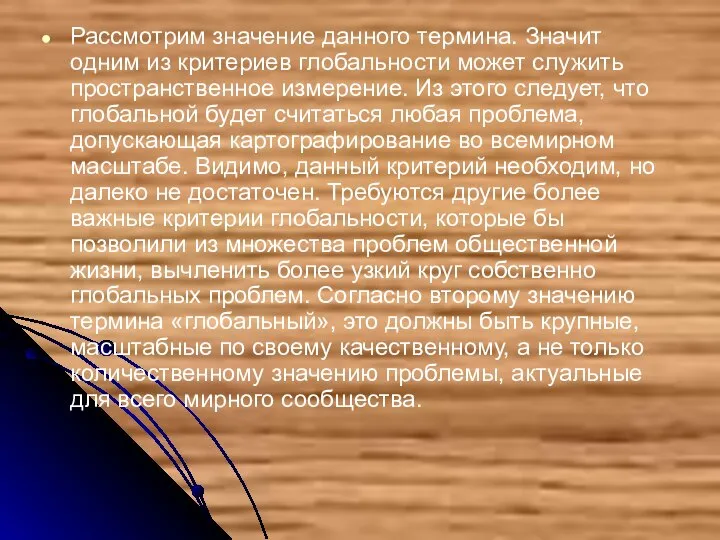 Рассмотрим значение данного термина. Значит одним из критериев глобальности может служить пространственное измерение. Из этого следует, что глобальной будет считаться любая проблема, допускающая картографирование во всемирном масштабе. Видимо, данный критерий необходим, но далеко не достаточен. Требуются другие более важные критерии глобальности, которые бы позволили из множества проблем общественной жизни, вычленить более узкий круг собственно глобальных проблем. Согласно второму значению термина «глобальный», это должны быть крупные, масштабные по своему качественному, а не только количественному значению проблемы, актуальные для всего мирного сообщества.